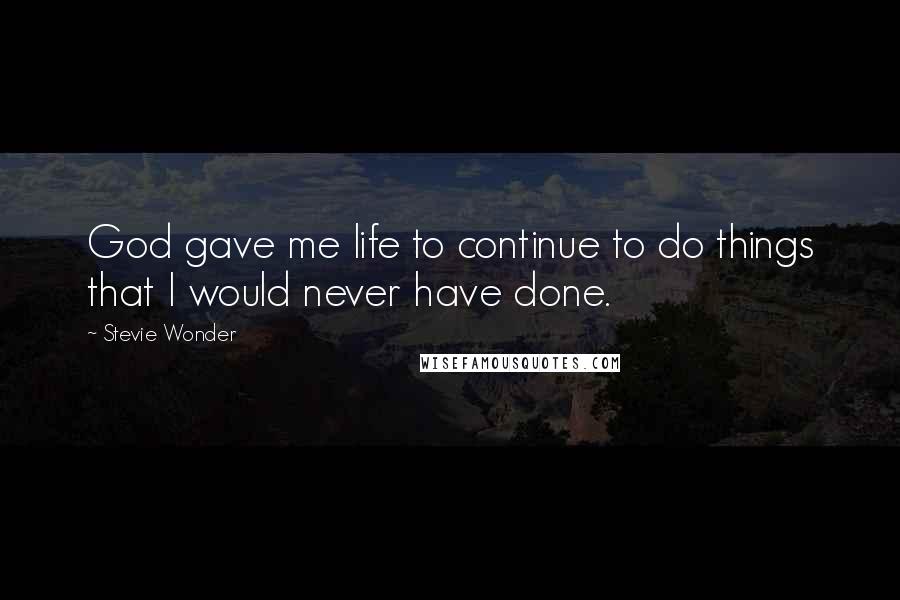 God gave me life to continue to do things that I would never have done.

~ Stevie Wonder

WISEFAMOUSQUOTES.COM